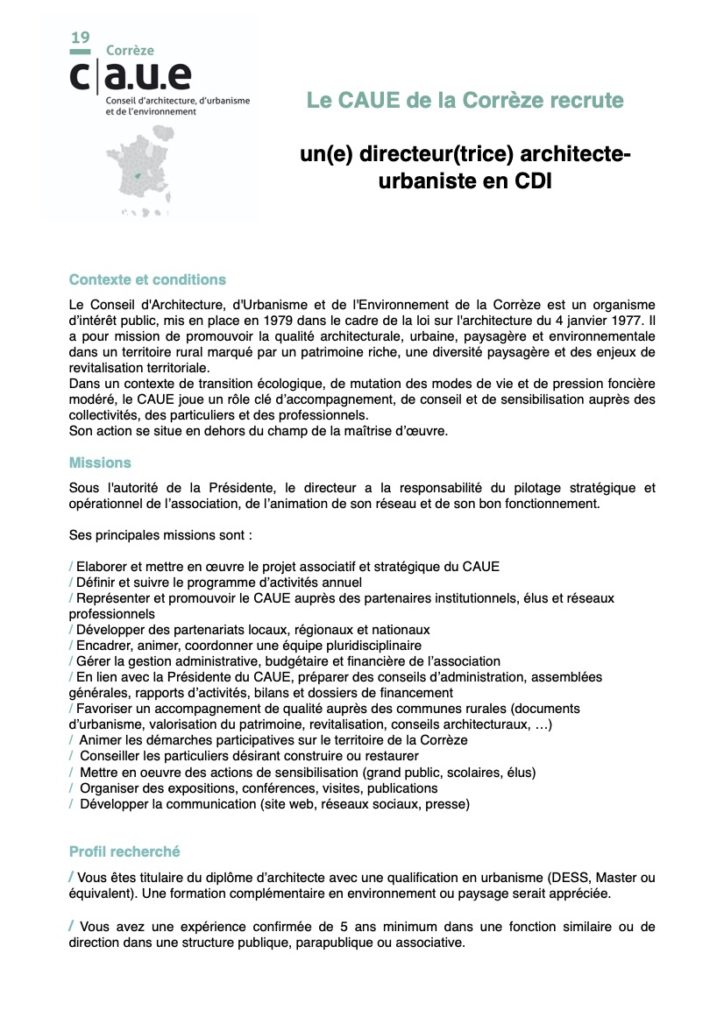 19
Corrèze
c|a.u.e
Conseil d'architecture, d'urbanisme et de l'environnement

Le CAUE de la Corrèze recrute

un(e) directeur(trice) architecte-urbaniste en CDI

Contexte et conditions

Le Conseil d'Architecture, d'Urbanisme et de l'Environnement de la Corrèze est un organisme d'intérêt public, mis en place en 1979 dans le cadre de la loi sur l'architecture du 4 janvier 1977. Il a pour mission de promouvoir la qualité architecturale, urbaine, paysagère et environnementale dans un territoire rural marqué par un patrimoine riche, une diversité paysagère et des enjeux de revitalisation territoriale.
Dans un contexte de transition écologique, de mutation des modes de vie et de pression foncière modéré, le CAUE joue un rôle clé d'accompagnement, de conseil et de sensibilisation auprès des collectivités, des particuliers et des professionnels.
Son action se situe en dehors du champ de la maîtrise d'œuvre.

Missions

Sous l'autorité de la Présidente, le directeur a la responsabilité du pilotage stratégique et opérationnel de l'association, de l'animation de son réseau et de son bon fonctionnement.

Ses principales missions sont :

/ Elaborer et mettre en œuvre le projet associatif et stratégique du CAUE
/ Définir et suivre le programme d'activités annuel
/ Représenter et promouvoir le CAUE auprès des partenaires institutionnels, élus et réseaux professionnels
/ Développer des partenariats locaux, régionaux et nationaux
/ Encadrer, animer, coordonner une équipe pluridisciplinaire
/ Gérer la gestion administrative, budgétaire et financière de l'association
/ En lien avec la Présidente du CAUE, préparer des conseils d'administration, assemblées générales, rapports d'activités, bilans et dossiers de financement
/ Favoriser un accompagnement de qualité auprès des communes rurales (documents d'urbanisme, valorisation du patrimoine, revitalisation, conseils architecturaux, …)
/ Animer les démarches participatives sur le territoire de la Corrèze
/ Conseiller les particuliers désirant construire ou restaurer
/ Mettre en oeuvre des actions de sensibilisation (grand public, scolaires, élus)
/ Organiser des expositions, conférences, visites, publications
/ Développer la communication (site web, réseaux sociaux, presse)

Profil recherché

/ Vous êtes titulaire du diplôme d'architecte avec une qualification en urbanisme (DESS, Master ou équivalent). Une formation complémentaire en environnement ou paysage serait appréciée.

/ Vous avez une expérience confirmée de 5 ans minimum dans une fonction similaire ou de direction dans une structure publique, parapublique ou associative.